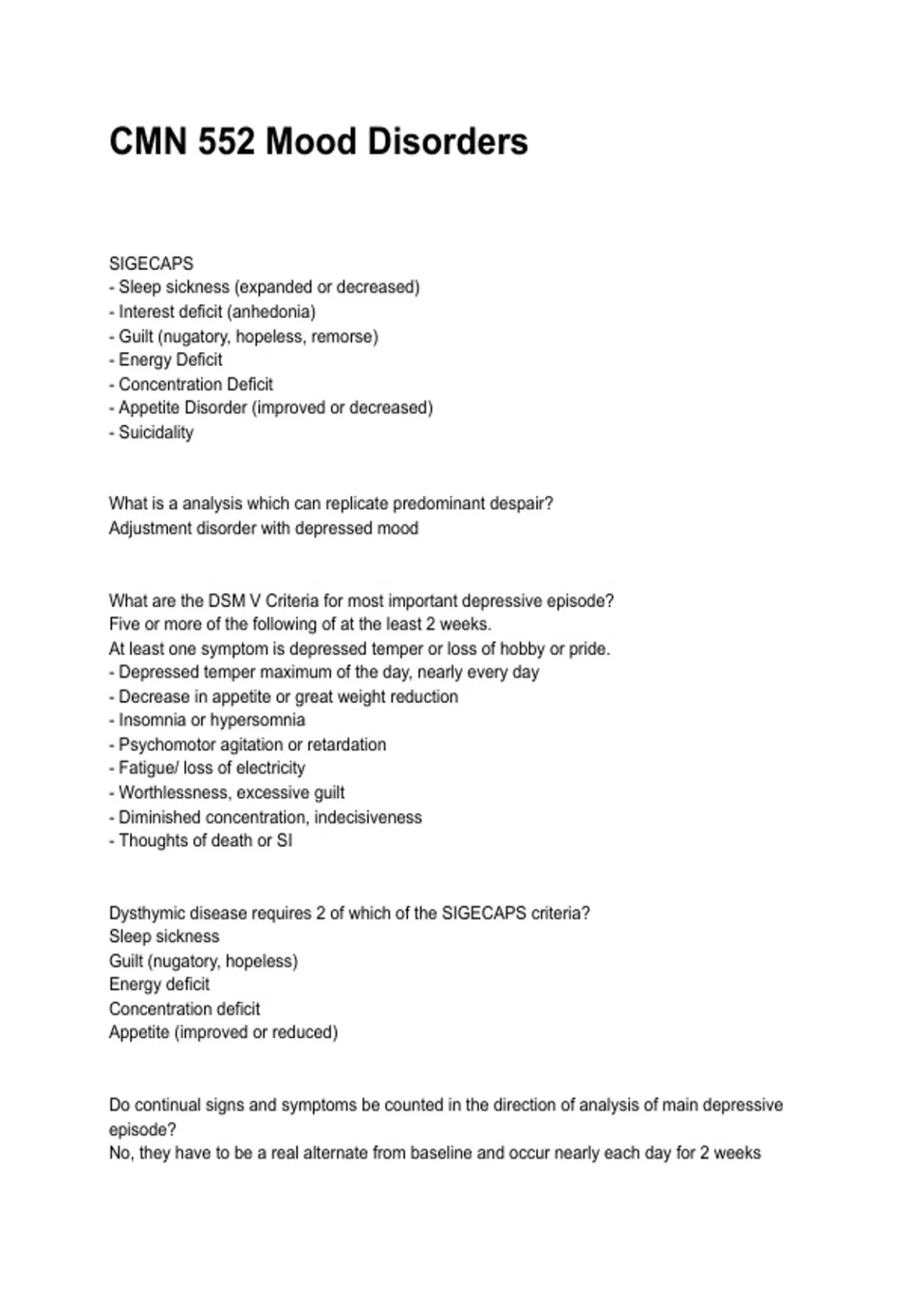 CMN 552 Mood Disorders

SIGECAPS
- Sleep sickness (expanded or decreased)
- Interest deficit (anhedonia)
- Guilt (nugatory, hopeless, remorse)
- Energy Deficit
- Concentration Deficit
- Appetite Disorder (improved or decreased)
- Suicidality

What is a analysis which can replicate predominant despair?
Adjustment disorder with depressed mood

What are the DSM V Criteria for most important depressive episode?
Five or more of the following of at the least 2 weeks.
At least one symptom is depressed temper or loss of hobby or pride.
- Depressed temper maximum of the day, nearly every day
- Decrease in appetite or great weight reduction
- Insomnia or hypersomnia
- Psychomotor agitation or retardation
- Fatigue/ loss of electricity
- Worthlessness, excessive guilt
- Diminished concentration, indecisiveness
- Thoughts of death or SI

Dysthymic disease requires 2 of which of the SIGECAPS criteria?
Sleep sickness
Guilt (nugatory, hopeless)
Energy deficit
Concentration deficit
Appetite (improved or reduced)

Do continual signs and symptoms be counted in the direction of analysis of main depressive episode?
No, they have to be a real alternate from baseline and occur nearly each day for 2 weeks